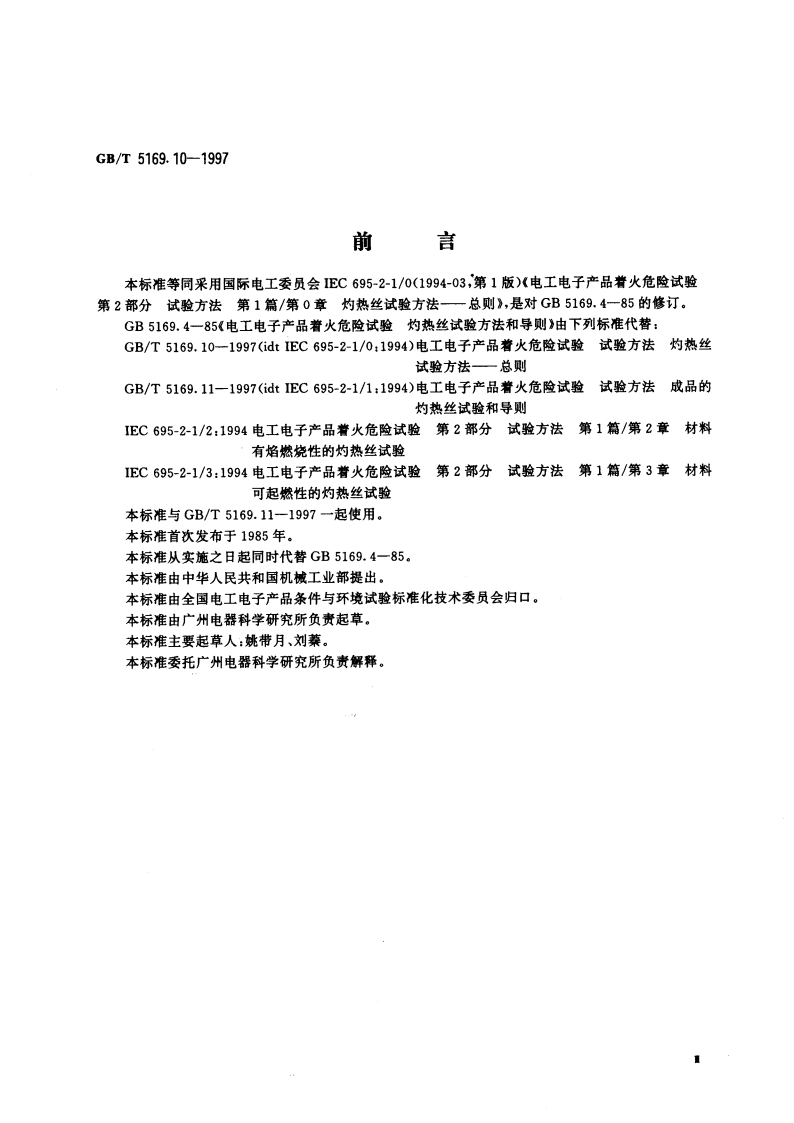 GB/T 5169.10—1997

前　言

本标准等同采用国际电工委员会 IEC 695-2-1/0(1994-03,第1版)《电工电子产品着火危险试验 第2部分 试验方法 第1篇/第0章 灼热丝试验方法——总则》,是对 GB 5169.4—85 的修订。

GB 5169.4—85《电工电子产品着火危险试验 灼热丝试验方法和导则》由下列标准代替:

GB/T 5169.10—1997(idt IEC 695-2-1/0:1994)电工电子产品着火危险试验 试验方法 灼热丝试验方法——总则

GB/T 5169.11—1997(idt IEC 695-2-1/1:1994)电工电子产品着火危险试验 试验方法 成品的灼热丝试验和导则

IEC 695-2-1/2:1994 电工电子产品着火危险试验 第2部分 试验方法 第1篇/第2章 材料有焰燃烧性的灼热丝试验

IEC 695-2-1/3:1994 电工电子产品着火危险试验 第2部分 试验方法 第1篇/第3章 材料可起燃性的灼热丝试验

本标准与 GB/T 5169.11—1997 一起使用。

本标准首次发布于 1985 年。

本标准从实施之日起同时代替 GB 5169.4—85。

本标准由中华人民共和国机械工业部提出。

本标准由全国电工电子产品条件与环境试验标准化技术委员会归口。

本标准由广州电器科学研究所负责起草。

本标准主要起草人:姚带月、刘蓁。

本标准委托广州电器科学研究所负责解释。

I